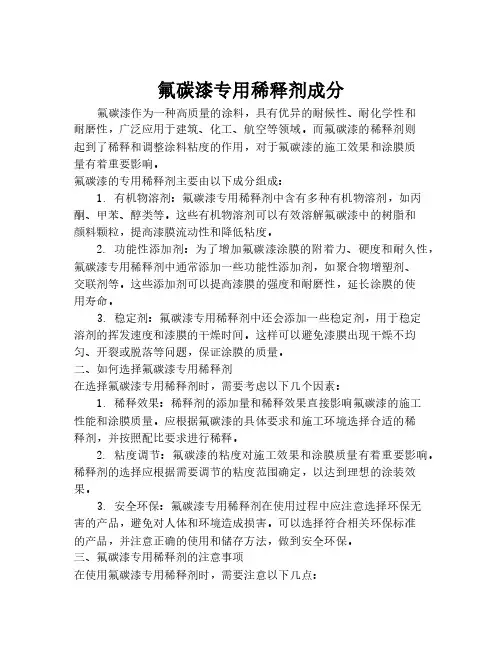 氟碳漆专用稀释剂成分

氟碳漆作为一种高质量的涂料，具有优异的耐候性、耐化学性和耐磨性，广泛应用于建筑、化工、航空等领域。而氟碳漆的稀释剂则起到了稀释和调整涂料粘度的作用，对于氟碳漆的施工效果和涂膜质量有着重要影响。

氟碳漆的专用稀释剂主要由以下成分组成：

1. 有机物溶剂：氟碳漆专用稀释剂中含有多种有机物溶剂，如丙酮、甲苯、醇类等。这些有机物溶剂可以有效溶解氟碳漆中的树脂和颜料颗粒，提高漆膜流动性和降低粘度。

2. 功能性添加剂：为了增加氟碳漆涂膜的附着力、硬度和耐久性，氟碳漆专用稀释剂中通常添加一些功能性添加剂，如聚合物增塑剂、交联剂等。这些添加剂可以提高漆膜的强度和耐磨性，延长涂膜的使用寿命。

3. 稳定剂：氟碳漆专用稀释剂中还会添加一些稳定剂，用于稳定溶剂的挥发速度和漆膜的干燥时间。这样可以避免漆膜出现干燥不均匀、开裂或脱落等问题，保证涂膜的质量。

二、如何选择氟碳漆专用稀释剂

在选择氟碳漆专用稀释剂时，需要考虑以下几个因素：

1. 稀释效果：稀释剂的添加量和稀释效果直接影响氟碳漆的施工性能和涂膜质量。应根据氟碳漆的具体要求和施工环境选择合适的稀释剂，并按照配比要求进行稀释。

2. 粘度调节：氟碳漆的粘度对施工效果和涂膜质量有着重要影响。稀释剂的选择应根据需要调节的粘度范围确定，以达到理想的涂装效果。

3. 安全环保：氟碳漆专用稀释剂在使用过程中应注意选择环保无害的产品，避免对人体和环境造成损害。可以选择符合相关环保标准的产品，并注意正确的使用和储存方法，做到安全环保。

三、氟碳漆专用稀释剂的注意事项

在使用氟碳漆专用稀释剂时，需要注意以下几点：